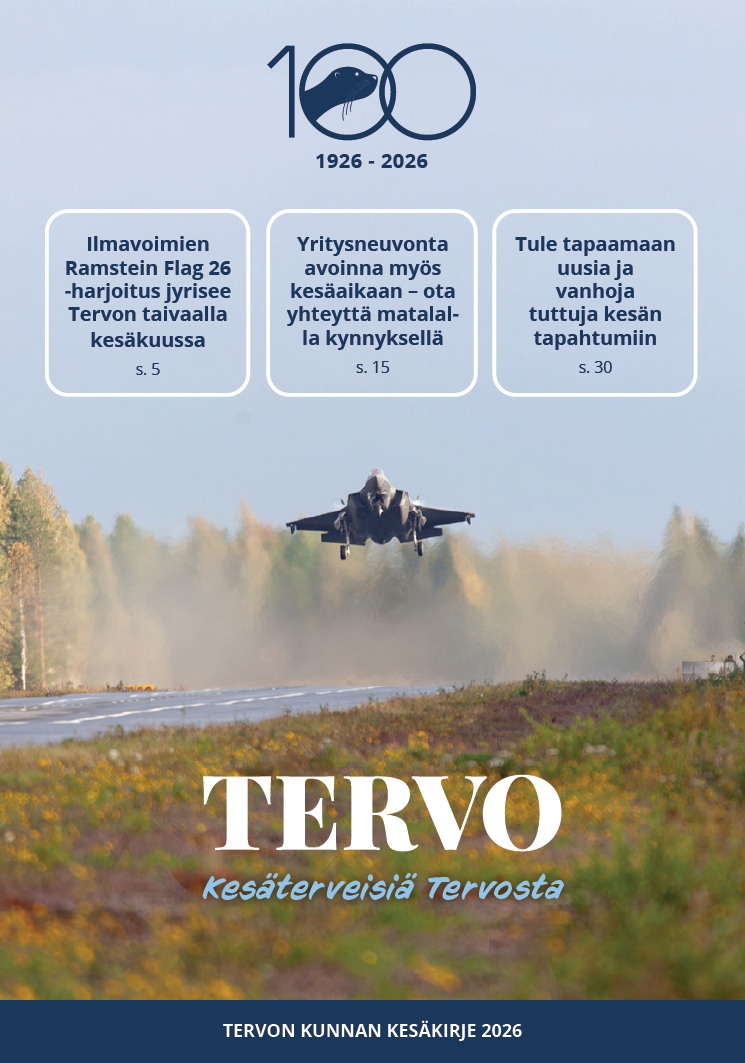 100

1926 - 2026

Ilmavoimien Ramstein Flag 26 -harjoitus jyrisee Tervon taivaalla kesäkuussa
s. 5

Yritysneuvonta avoinna myös kesäaikaan – ota yhteyttä matalalla kynnyksellä
s. 15

Tule tapaamaan uusia ja vanhoja tuttuja kesän tapahtumiin
s. 30

TERVO

Kesäterveisiä Tervosta

TERVON KUNNAN KESÄKIRJE 2026